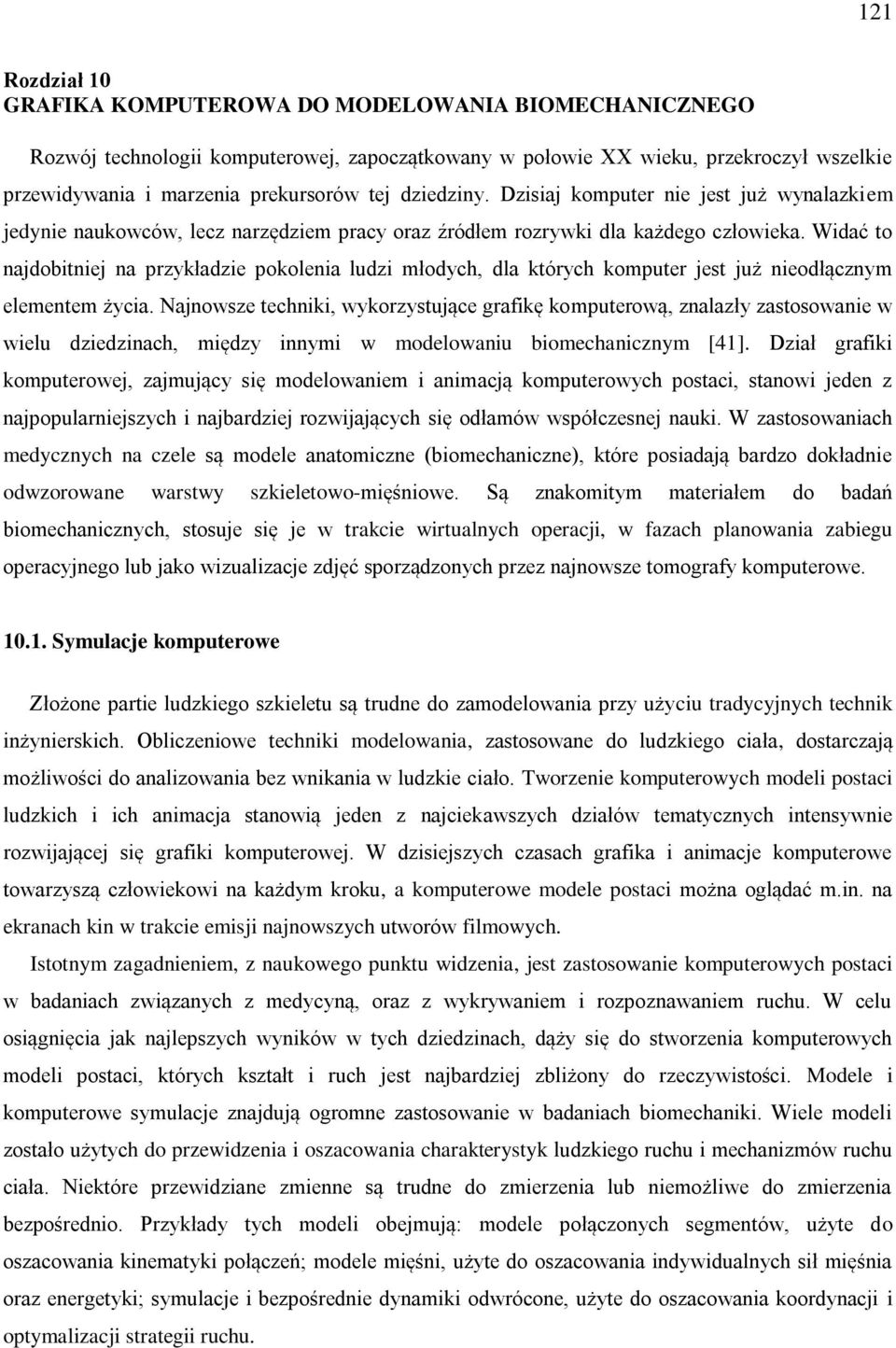 121

Rozdział 10
GRAFIKA KOMPUTEROWA DO MODELOWANIA BIOMECHANICZNEGO

Rozwój technologii komputerowej, zapoczątkowany w połowie XX wieku, przekroczył wszelkie przewidywania i marzenia prekursorów tej dziedziny. Dzisiaj komputer nie jest już wynalazkiem jedynie naukowców, lecz narzędziem pracy oraz źródłem rozrywki dla każdego człowieka. Widać to najdobitniej na przykładzie pokolenia ludzi młodych, dla których komputer jest już nieodłącznym elementem życia. Najnowsze techniki, wykorzystujące grafikę komputerową, znalazły zastosowanie w wielu dziedzinach, między innymi w modelowaniu biomechanicznym [41]. Dział grafiki komputerowej, zajmujący się modelowaniem i animacją komputerowych postaci, stanowi jeden z najpopularniejszych i najbardziej rozwijających się odłamów współczesnej nauki. W zastosowaniach medycznych na czele są modele anatomiczne (biomechaniczne), które posiadają bardzo dokładnie odwzorowane warstwy szkieletowo-mięśniowe. Są znakomitym materiałem do badań biomechanicznych, stosuje się je w trakcie wirtualnych operacji, w fazach planowania zabiegu operacyjnego lub jako wizualizacje zdjęć sporządzonych przez najnowsze tomografy komputerowe.

10.1. Symulacje komputerowe

Złożone partie ludzkiego szkieletu są trudne do zamodelowania przy użyciu tradycyjnych technik inżynierskich. Obliczeniowe techniki modelowania, zastosowane do ludzkiego ciała, dostarczają możliwości do analizowania bez wnikania w ludzkie ciało. Tworzenie komputerowych modeli postaci ludzkich i ich animacja stanowią jeden z najciekawszych działów tematycznych intensywnie rozwijającej się grafiki komputerowej. W dzisiejszych czasach grafika i animacje komputerowe towarzyszą człowiekowi na każdym kroku, a komputerowe modele postaci można oglądać m.in. na ekranach kin w trakcie emisji najnowszych utworów filmowych.

Istotnym zagadnieniem, z naukowego punktu widzenia, jest zastosowanie komputerowych postaci w badaniach związanych z medycyną, oraz z wykrywaniem i rozpoznawaniem ruchu. W celu osiągnięcia jak najlepszych wyników w tych dziedzinach, dąży się do stworzenia komputerowych modeli postaci, których kształt i ruch jest najbardziej zbliżony do rzeczywistości. Modele i komputerowe symulacje znajdują ogromne zastosowanie w badaniach biomechaniki. Wiele modeli zostało użytych do przewidzenia i oszacowania charakterystyk ludzkiego ruchu i mechanizmów ruchu ciała. Niektóre przewidziane zmienne są trudne do zmierzenia lub niemożliwe do zmierzenia bezpośrednio. Przykłady tych modeli obejmują: modele połączonych segmentów, użyte do oszacowania kinematyki połączeń; modele mięśni, użyte do oszacowania indywidualnych sił mięśnia oraz energetyki; symulacje i bezpośrednie dynamiki odwrócone, użyte do oszacowania koordynacji i optymalizacji strategii ruchu.